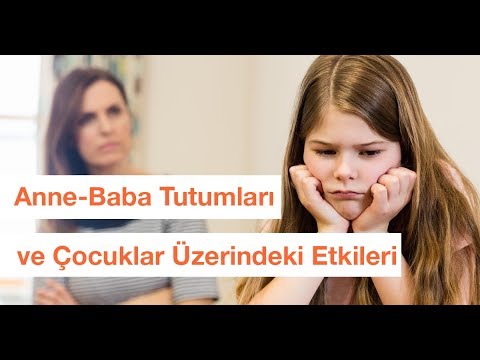 Anne-Baba Tutumları

ve Çocuklar Üzerindeki Etkileri